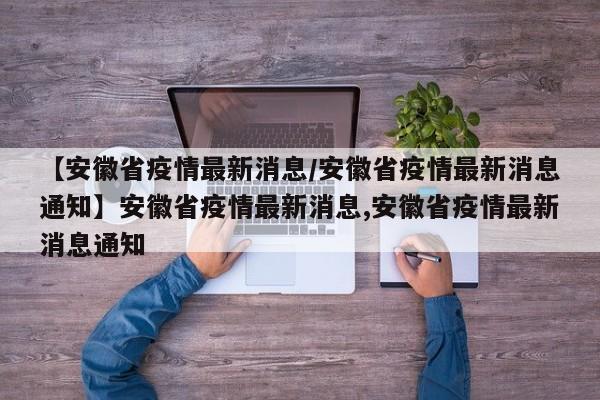 【安徽省疫情最新消息/安徽省疫情最新消息通知】安徽省疫情最新消息,安徽省疫情最新消息通知